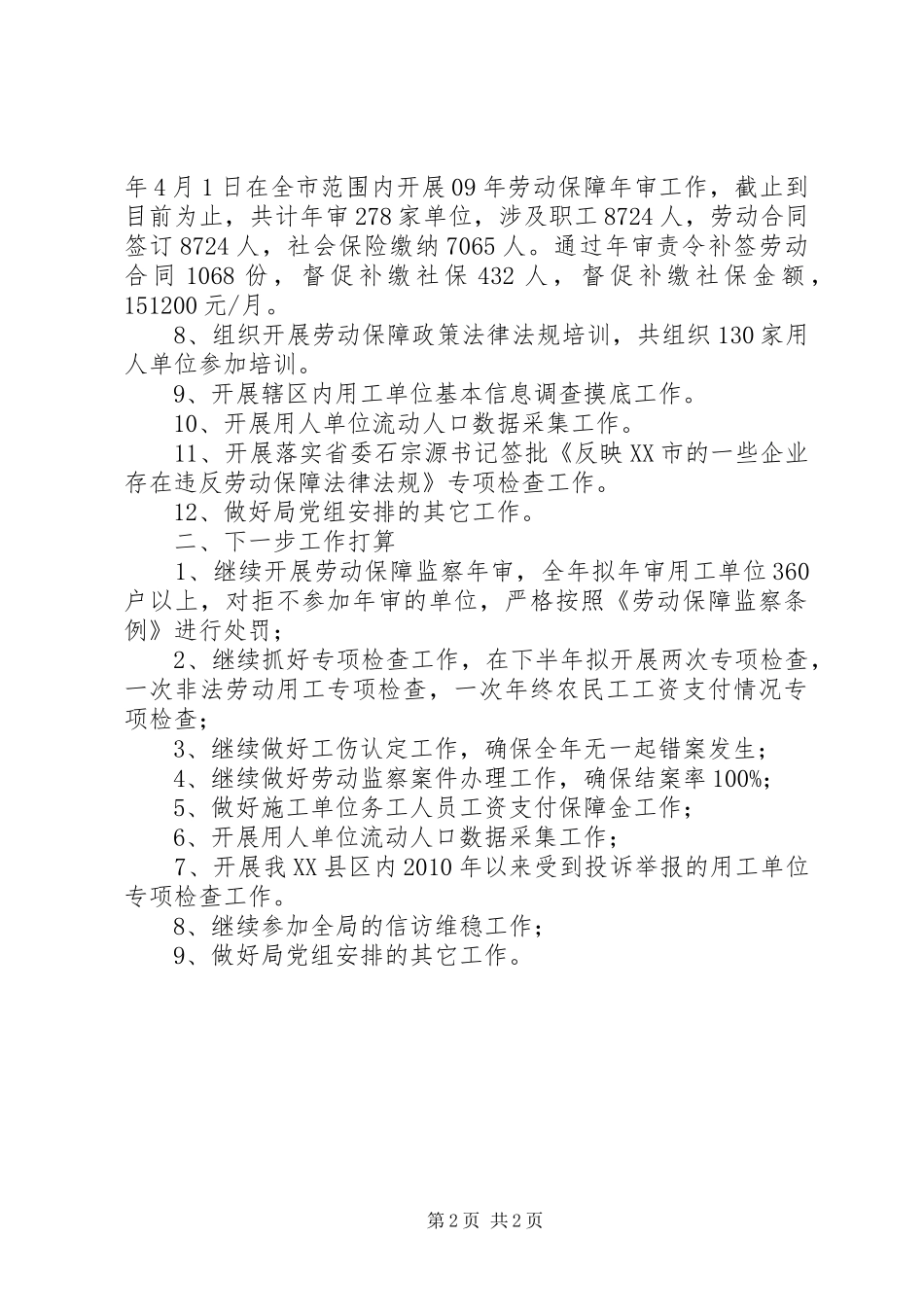 年4月1日在全市范围内开展09年劳动保障年审工作，截止到目前为止，共计年审278家单位，涉及职工8724人，劳动合同签订8724人，社会保险缴纳7065人。通过年审责令补签劳动合同1068份，督促补缴社保432人，督促补缴社保金额，151200元/月。

8、组织开展劳动保障政策法律法规培训，共组织130家用人单位参加培训。

9、开展辖区内用工单位基本信息调查摸底工作。

10、开展用人单位流动人口数据采集工作。

11、开展落实省委石宗源书记签批《反映XX市的一些企业存在违反劳动保障法律法规》专项检查工作。

12、做好局党组安排的其它工作。

二、下一步工作打算

1、继续开展劳动保障监察年审，全年拟年审用工单位360户以上，对拒不参加年审的单位，严格按照《劳动保障监察条例》进行处罚；

2、继续抓好专项检查工作，在下半年拟开展两次专项检查，一次非法劳动用工专项检查，一次年终农民工工资支付情况专项检查；

3、继续做好工伤认定工作，确保全年无一起错案发生；

4、继续做好劳动监察案件办理工作，确保结案率100%；

5、做好施工单位务工人员工资支付保障金工作；

6、开展用人单位流动人口数据采集工作；

7、开展我XX县区内2010年以来受到投诉举报的用工单位专项检查工作。

8、继续参加全局的信访维稳工作；

9、做好局党组安排的其它工作。

第2页 共2页